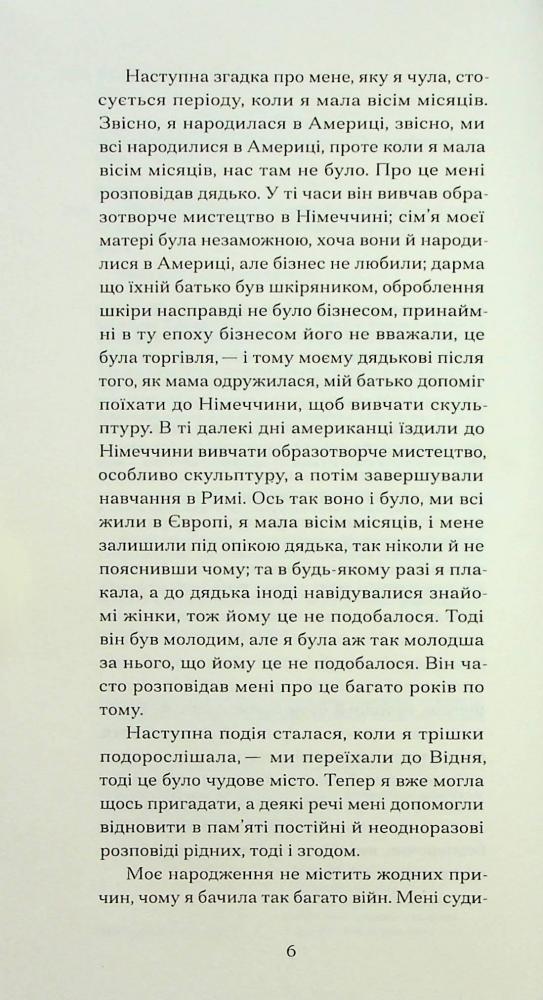 Наступна згадка про мене, яку я чула, стосується періоду, коли я мала вісім місяців. Звісно, я народилася в Америці, звісно, ми всі народилися в Америці, проте коли я мала вісім місяців, нас там не було. Про це мені розповідав дядько. У ті часи він вивчав образотворче мистецтво в Німеччині; сім'я моєї матері була незаможною, хоча вони й народилися в Америці, але бізнес не любили; дарма що їхній батько був шкіряником, оброблення шкіри насправді не було бізнесом, принаймні в ту епоху бізнесом його не вважали, це була торгівля, — і тому моєму дядькові після того, як мама одружилася, мій батько допоміг поїхати до Німеччини, щоб вивчати скульптуру. В ті далекі дні американці їздили до Німеччини вивчати образотворче мистецтво, особливо скульптуру, а потім завершували навчання в Римі. Ось так воно і було, ми всі жили в Європі, я мала вісім місяців, і мене залишили під опікою дядька, так ніколи й не пояснивши чому; та в будь-якому разі я плакала, а до дядька іноді навідувалися знайомі жінки, тож йому це не подобалося. Тоді він був молодим, але я була аж так молодша за нього, що йому це не подобалося. Він часто розповідав мені про це багато років по тому.

Наступна подія сталася, коли я трішки подорослішала, — ми переїхали до Відня, тоді це було чудове місто. Тепер я вже могла щось пригадати, а деякі речі мені допомогли відновити в пам'яті постійні й неодноразові розповіді рідних, тоді і згодом.

Моє народження не містить жодних причин, чому я бачила так багато війн. Мені суди-

6